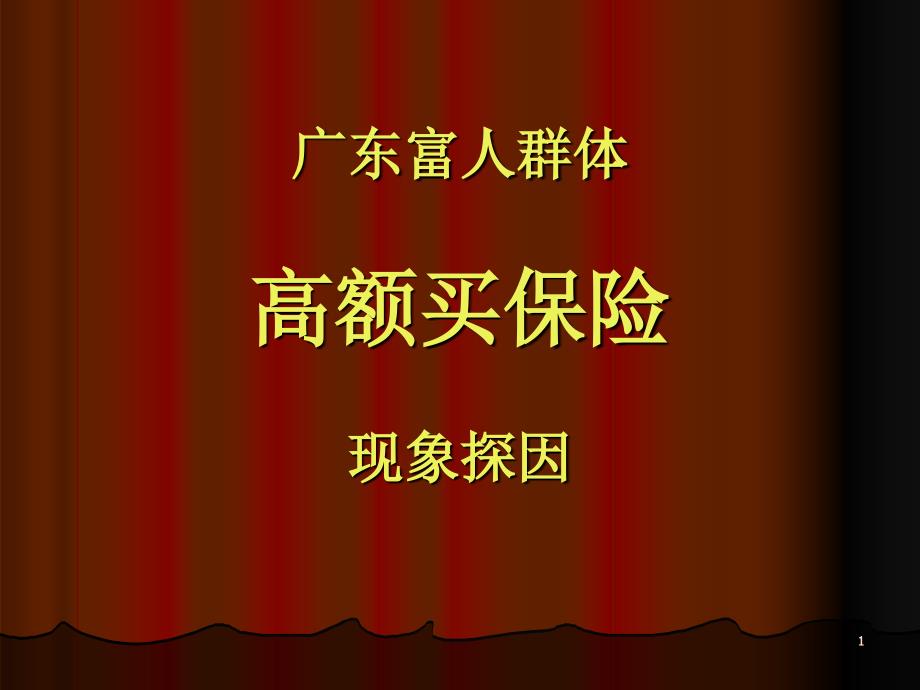 广东富人群体

高额买保险

现象探因

1